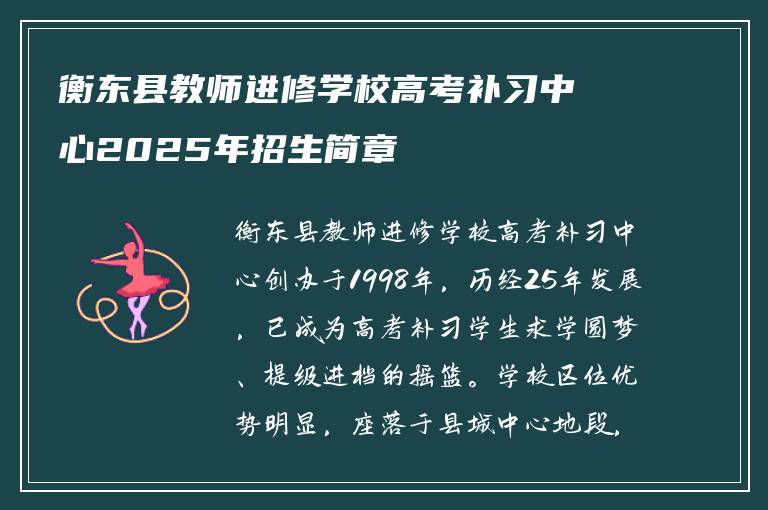 衡东县教师进修学校高考补习中心2025年招生简章

衡东县教师进修学校高考补习中心创办于1998年，历经25年发展，已成为高考补习学生求学圆梦、提级进档的摇篮。学校区位优势明显，座落于县城中心地段，